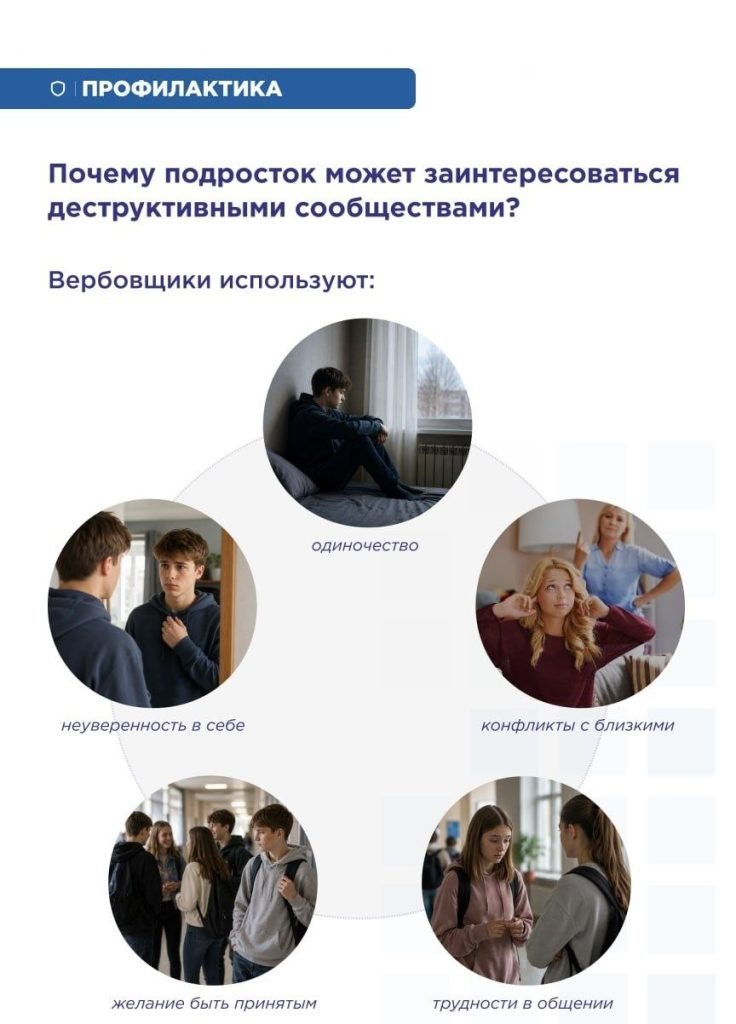 ПРОФИЛАКТИКА

Почему подросток может заинтересоваться деструктивными сообществами?

Вербовщики используют:

одиночество

неуверенность в себе

конфликты с близкими

желание быть принятым

трудности в общении